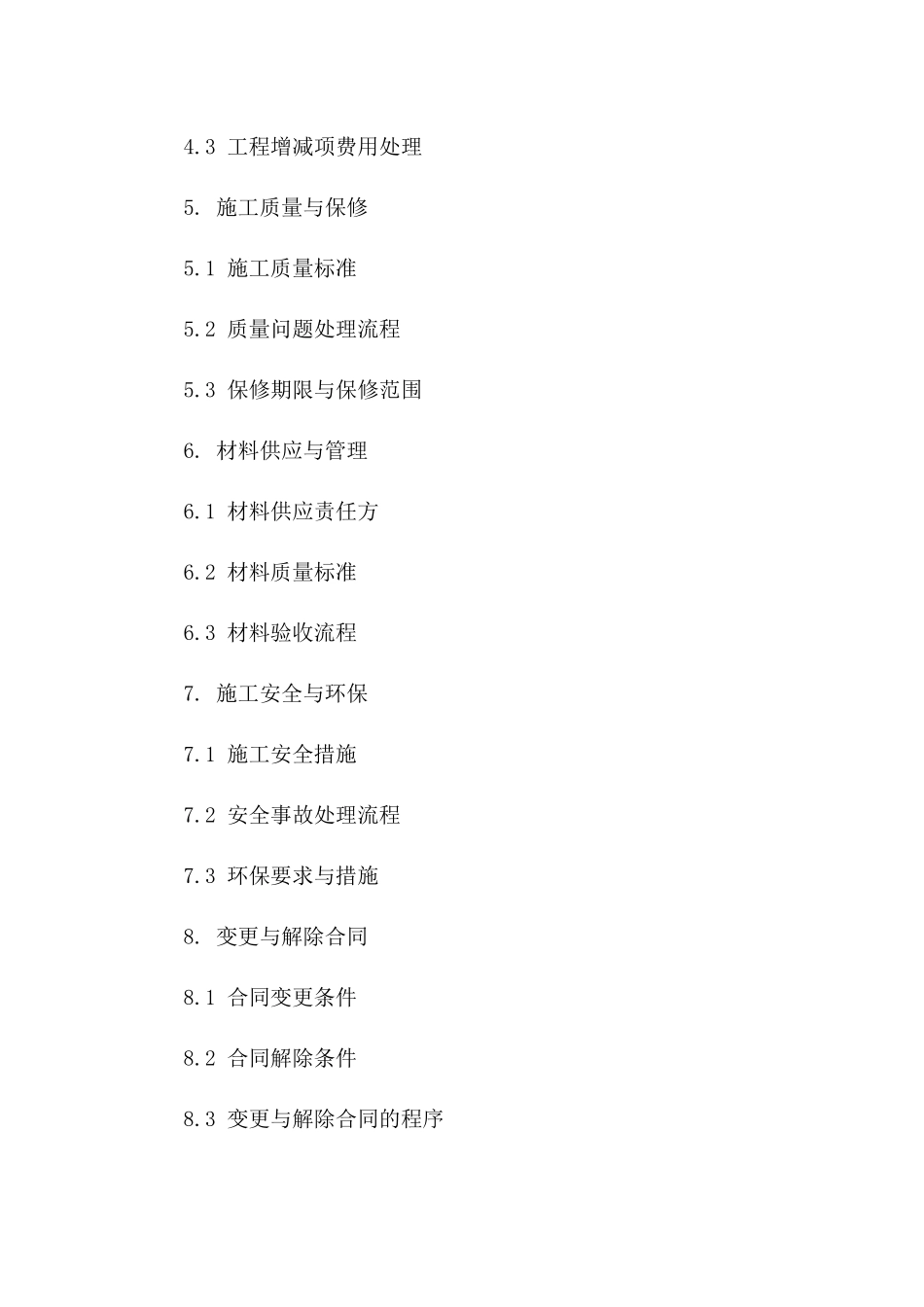 4.3 工程增减项费用处理

5. 施工质量与保修

5.1 施工质量标准

5.2 质量问题处理流程

5.3 保修期限与保修范围

6. 材料供应与管理

6.1 材料供应责任方

6.2 材料质量标准

6.3 材料验收流程

7. 施工安全与环保

7.1 施工安全措施

7.2 安全事故处理流程

7.3 环保要求与措施

8. 变更与解除合同

8.1 合同变更条件

8.2 合同解除条件

8.3 变更与解除合同的程序